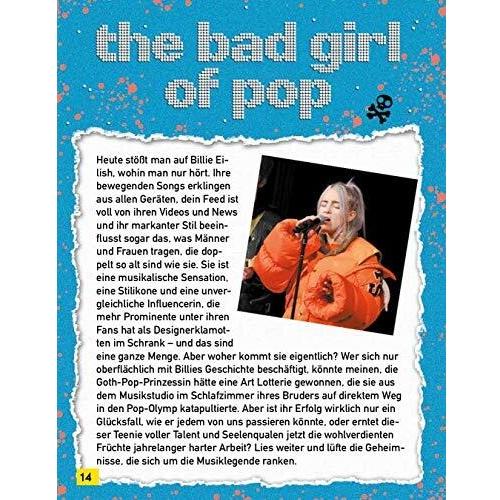 the bad girl of pop

Heute stößt man auf Billie Eilish, wohin man nur hört. Ihre bewegenden Songs erklingen aus allen Geräten, dein Feed ist voll von ihren Videos und News und ihr markanter Stil beeinflusst sogar das, was Männer und Frauen tragen, die doppelt so alt sind wie sie. Sie ist eine musikalische Sensation, eine Stilikone und eine unvergleichliche Influencerin, die mehr Prominente unter ihren Fans hat als Designerklamotten im Schrank – und das sind eine ganze Menge. Aber woher kommt sie eigentlich? Wer sich nur oberflächlich mit Billies Geschichte beschäftigt, könnte meinen, die Goth-Pop-Prinzessin hätte eine Art Lotterie gewonnen, die sie aus dem Musikstudio im Schlafzimmer ihres Bruders auf direktem Weg in den Pop-Olymp katapultierte. Aber ist ihr Erfolg wirklich nur ein Glücksfall, wie er jedem von uns passieren könnte, oder erntet dieser Teenie voller Talent und Seelenqualen jetzt die wohlverdienten Früchte jahrelanger harter Arbeit? Lies weiter und lüfte die Geheimnisse, die sich um die Musiklegende ranken.

14